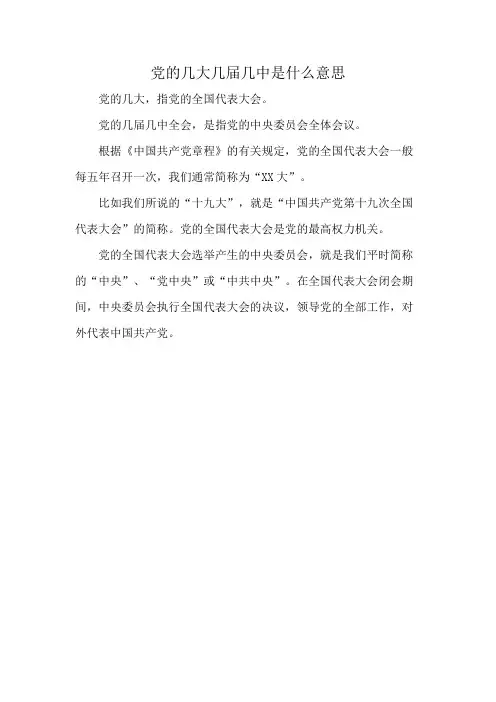 党的几大几届几中是什么意思

党的几大，指党的全国代表大会。

党的几届几中全会，是指党的中央委员会全体会议。

根据《中国共产党章程》的有关规定，党的全国代表大会一般每五年召开一次，我们通常简称为“XX大”。

比如我们所说的“十九大”，就是“中国共产党第十九次全国代表大会”的简称。党的全国代表大会是党的最高权力机关。

党的全国代表大会选举产生的中央委员会，就是我们平时简称的“中央”、“党中央”或“中共中央”。在全国代表大会闭会期间，中央委员会执行全国代表大会的决议，领导党的全部工作，对外代表中国共产党。